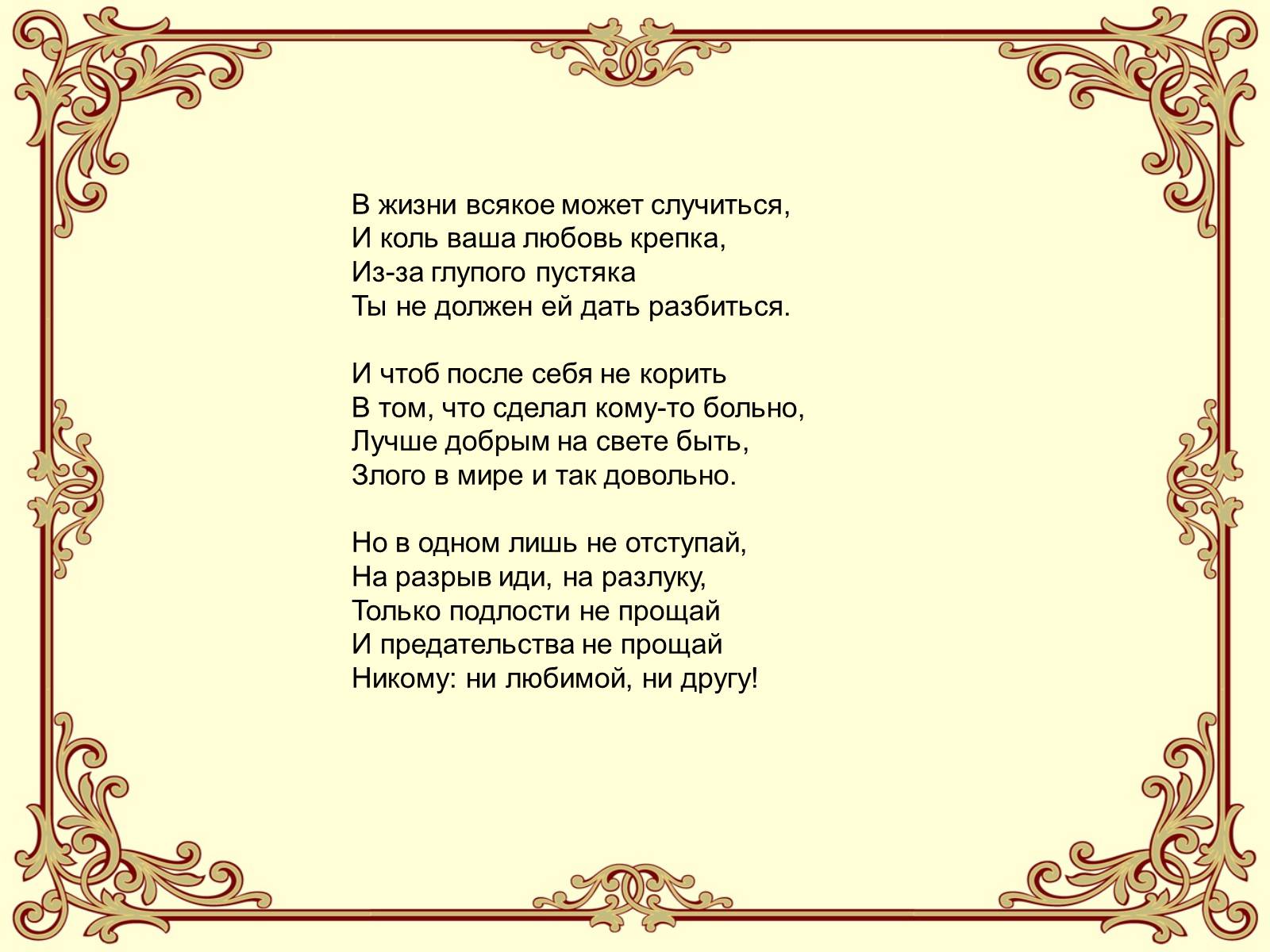 В жизни всякое может случиться,
И коль ваша любовь крепка,
Из-за глупого пустяка
Ты не должен ей дать разбиться.

И чтоб после себя не корить
В том, что сделал кому-то больно,
Лучше добрым на свете быть,
Злого в мире и так довольно.

Но в одном лишь не отступай,
На разрыв иди, на разлуку,
Только подлости не прощай
И предательства не прощай
Никому: ни любимой, ни другу!